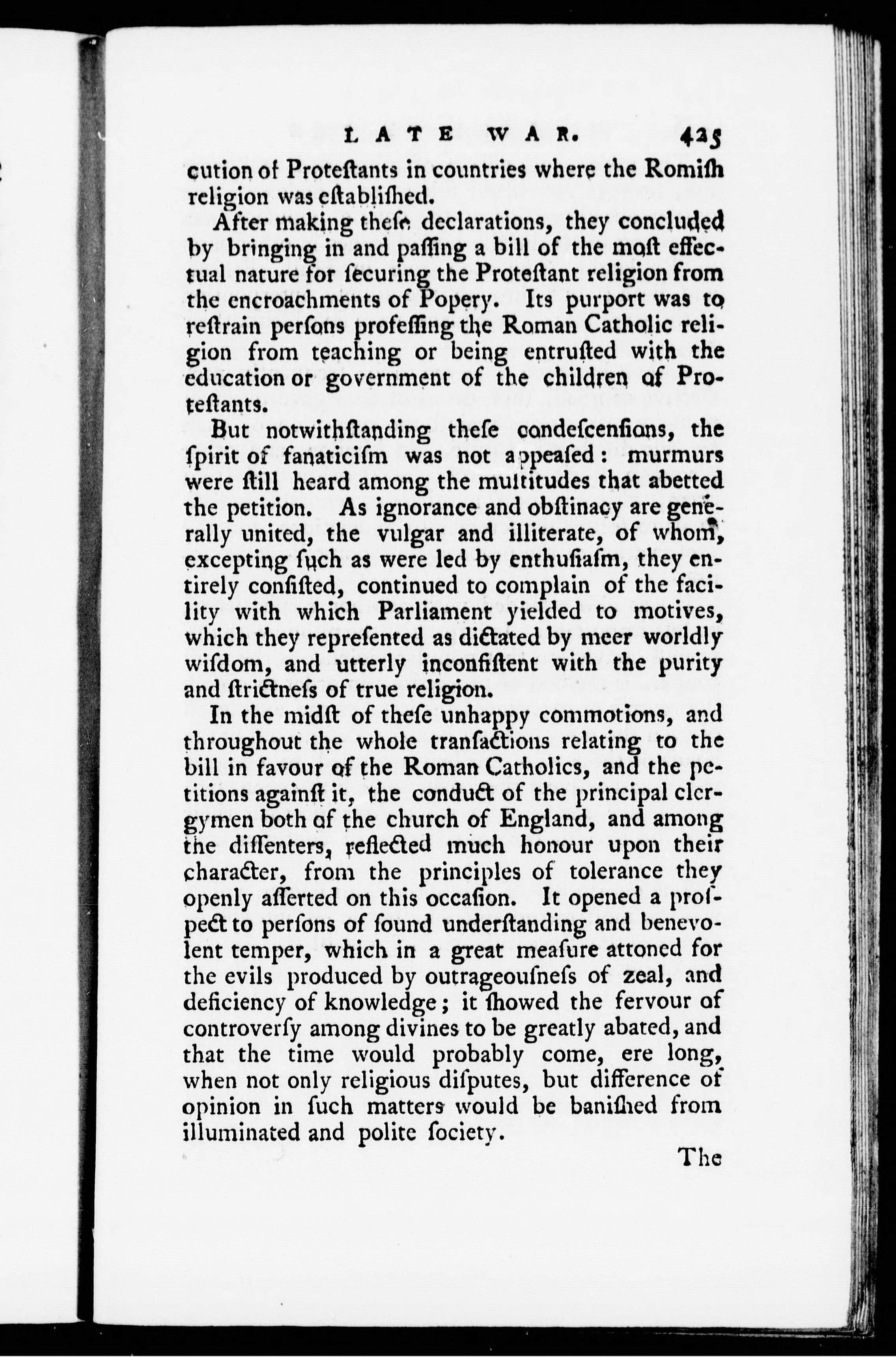 LATE WAR. 425

cution of Proteſtants in countries where the Romiſh religion was eſtabliſhed.

After making theſe declarations, they concluded by bringing in and paſſing a bill of the moſt effectual nature for ſecuring the Proteſtant religion from the encroachments of Popery. Its purport was to reſtrain perſons profeſſing the Roman Catholic religion from teaching or being entruſted with the education or government of the children of Proteſtants.

But notwithſtanding theſe condeſcenſions, the ſpirit of fanaticiſm was not appeaſed: murmurs were ſtill heard among the multitudes that abetted the petition. As ignorance and obſtinacy are generally united, the vulgar and illiterate, of whom, excepting ſuch as were led by enthuſiaſm, they entirely conſiſted, continued to complain of the facility with which Parliament yielded to motives, which they repreſented as dictated by meer worldly wiſdom, and utterly inconſiſtent with the purity and ſtrictneſs of true religion.

In the midſt of theſe unhappy commotions, and throughout the whole tranſactions relating to the bill in favour of the Roman Catholics, and the petitions againſt it, the conduct of the principal clergymen both of the church of England, and among the diſſenters, reflected much honour upon their character, from the principles of tolerance they openly aſſerted on this occaſion. It opened a proſpect to perſons of ſound underſtanding and benevolent temper, which in a great meaſure attoned for the evils produced by outrageouſneſs of zeal, and deficiency of knowledge; it ſhowed the fervour of controverſy among divines to be greatly abated, and that the time would probably come, ere long, when not only religious diſputes, but difference of opinion in ſuch matters would be baniſhed from illuminated and polite ſociety.

The